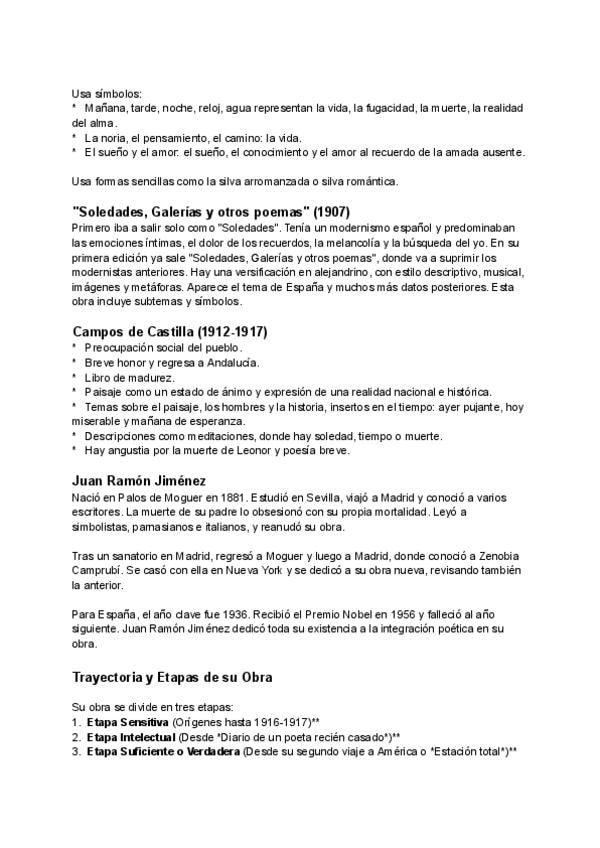 Usa símbolos:
* Mañana, tarde, noche, reloj, agua representan la vida, la fugacidad, la muerte, la realidad del alma.
* La noria, el pensamiento, el camino: la vida.
* El sueño y el amor: el sueño, el conocimiento y el amor al recuerdo de la amada ausente.

Usa formas sencillas como la silva arromanzada o silva romántica.

"Soledades, Galerías y otros poemas" (1907)
Primero iba a salir solo como "Soledades". Tenía un modernismo español y predominaban las emociones íntimas, el dolor de los recuerdos, la melancolía y la búsqueda del yo. En su primera edición ya sale "Soledades, Galerías y otros poemas", donde va a suprimir los modernistas anteriores. Hay una versificación en alejandrino, con estilo descriptivo, musical, imágenes y metáforas. Aparece el tema de España y muchos más datos posteriores. Esta obra incluye subtemas y símbolos.

Campos de Castilla (1912-1917)
* Preocupación social del pueblo.
* Breve honor y regresa a Andalucía.
* Libro de madurez.
* Paisaje como un estado de ánimo y expresión de una realidad nacional e histórica.
* Temas sobre el paisaje, los hombres y la historia, insertos en el tiempo: ayer pujante, hoy miserable y mañana de esperanza.
* Descripciones como meditaciones, donde hay soledad, tiempo o muerte.
* Hay angustia por la muerte de Leonor y poesía breve.

Juan Ramón Jiménez
Nació en Palos de Moguer en 1881. Estudió en Sevilla, viajó a Madrid y conoció a varios escritores. La muerte de su padre lo obsesionó con su propia mortalidad. Leyó a simbolistas, parnasianos e italianos, y reanudó su obra.

Tras un sanatorio en Madrid, regresó a Moguer y luego a Madrid, donde conoció a Zenobia Camprubí. Se casó con ella en Nueva York y se dedicó a su obra nueva, revisando también la anterior.

Para España, el año clave fue 1936. Recibió el Premio Nobel en 1956 y falleció al año siguiente. Juan Ramón Jiménez dedicó toda su existencia a la integración poética en su obra.

Trayectoria y Etapas de su Obra

Su obra se divide en tres etapas:
1. Etapa Sensitiva (Orígenes hasta 1916-1917)**
2. Etapa Intelectual (Desde "Diario de un poeta recién casado")**
3. Etapa Suficiente o Verdadera (Desde su segundo viaje a América o "Estación total")**